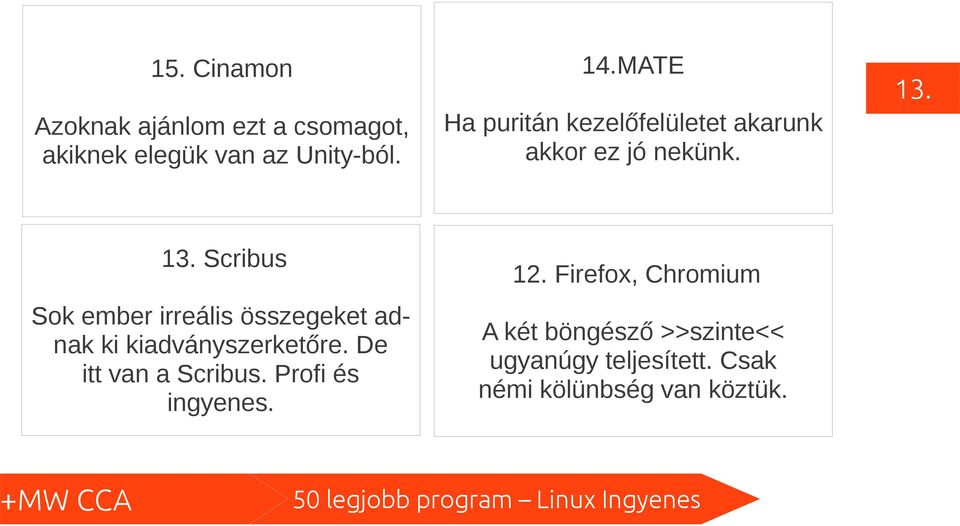 15. Cinamon

Azoknak ajánlom ezt a csomagot, akiknek elegük van az Unity-ból.

14.MATE

Ha puritán kezelőfelületet akarunk akkor ez jó nekünk.

13.

13. Scribus

Sok ember irreális összegeket adnak ki kiadványszerketőre. De itt van a Scribus. Profi és ingyenes.

12. Firefox, Chromium

A két böngésző >>szinte<< ugyanúgy teljesített. Csak némi kölünbség van köztük.

+MW CCA

50 legjobb program – Linux Ingyenes